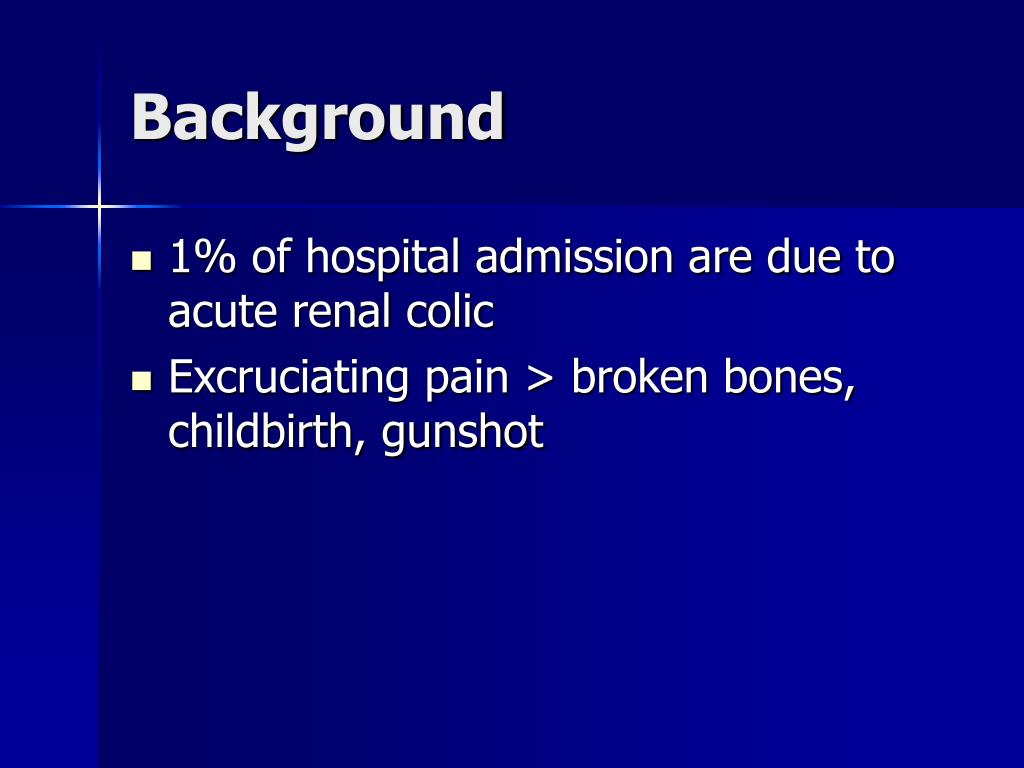 Background

- 1% of hospital admission are due to acute renal colic
- Excruciating pain > broken bones, childbirth, gunshot